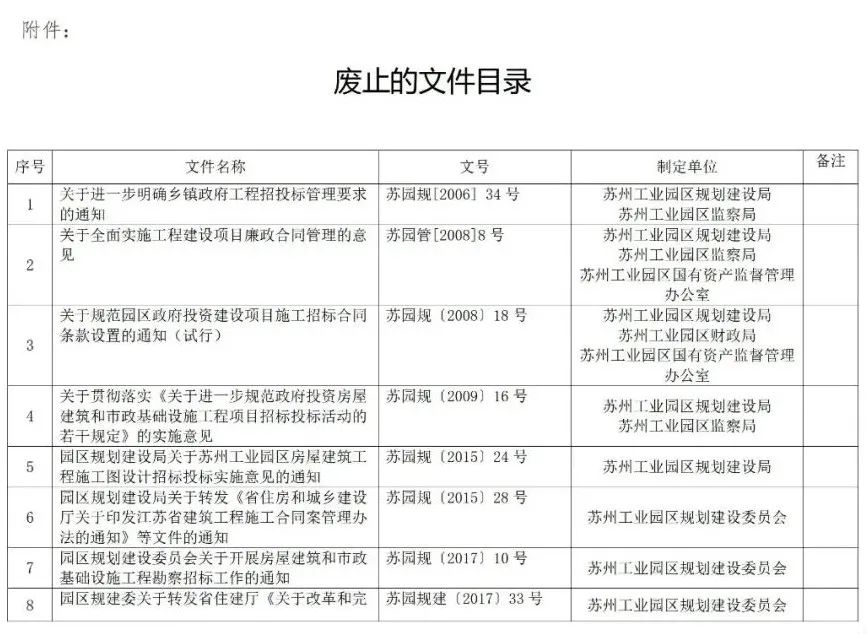 附件：

废止的文件目录

| 序号 | 文件名称 | 文号 | 制定单位 | 备注 |
|---|---|---|---|---|
| 1 | 关于进一步明确乡镇政府工程招投标管理要求的通知 | 苏园规[2006] 34 号 | 苏州工业园区规划建设局 苏州工业园区监察局 | |
| 2 | 关于全面实施工程建设项目廉政合同管理的意见 | 苏园管[2008]8 号 | 苏州工业园区规划建设局 苏州工业园区监察局 苏州工业园区国有资产监督管理办公室 | |
| 3 | 关于规范园区政府投资建设项目施工招标合同条款设置的通知（试行） | 苏园规〔2008〕18 号 | 苏州工业园区规划建设局 苏州工业园区财政局 苏州工业园区国有资产监督管理办公室 | |
| 4 | 关于贯彻落实《关于进一步规范政府投资房屋建筑和市政基础设施工程项目招标投标活动的若干规定》的实施意见 | 苏园规〔2009〕16 号 | 苏州工业园区规划建设局 苏州工业园区监察局 | |
| 5 | 园区规划建设局关于苏州工业园区房屋建筑工程施工图设计招标投标实施意见的通知 | 苏园规〔2015〕24 号 | 苏州工业园区规划建设局 | |
| 6 | 园区规划建设局关于转发《省住房和城乡建设厅关于印发江苏省建筑工程施工合同案管理办法的通知》等文件的通知 | 苏园规〔2015〕28 号 | 苏州工业园区规划建设委员会 | |
| 7 | 园区规划建设委员会关于开展房屋建筑和市政基础设施工程勘察招标工作的通知 | 苏园规〔2017〕10 号 | 苏州工业园区规划建设委员会 | |
| 8 | 园区规建委关于转发省住建厅《关于改革和完 | 苏园规建〔2017〕33 号 | 苏州工业园区规划建设委员会 | |